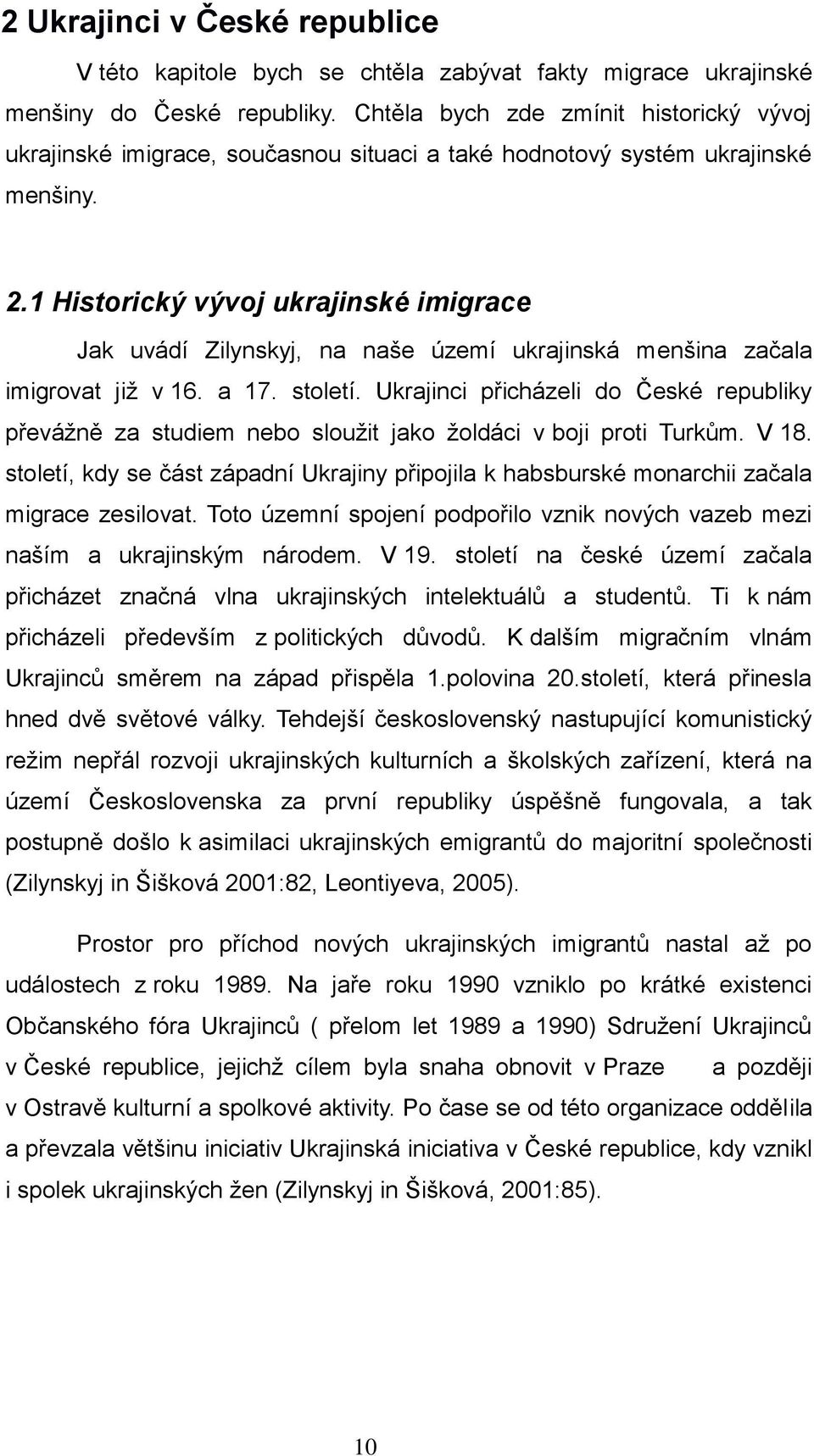 2 Ukrajinci v České republice

V této kapitole bych se chtěla zabývat fakty migrace ukrajinské menšiny do České republiky. Chtěla bych zde zmínit historický vývoj ukrajinské imigrace, současnou situaci a také hodnotový systém ukrajinské menšiny.

2.1 Historický vývoj ukrajinské imigrace

Jak uvádí Zilynskyj, na naše území ukrajinská menšina začala imigrovat již v 16. a 17. století. Ukrajinci přicházeli do České republiky převážně za studiem nebo sloužit jako žoldáci v boji proti Turkům. V 18. století, kdy se část západní Ukrajiny připojila k habsburské monarchii začala migrace zesilovat. Toto územní spojení podpořilo vznik nových vazeb mezi naším a ukrajinským národem. V 19. století na české území začala přicházet značná vlna ukrajinských intelektuálů a studentů. Ti k nám přicházeli především z politických důvodů. K dalším migračním vlnám Ukrajinců směrem na západ přispěla 1.polovina 20.století, která přinesla hned dvě světové války. Tehdejší československý nastupující komunistický režim nepřál rozvoji ukrajinských kulturních a školských zařízení, která na území Československa za první republiky úspěšně fungovala, a tak postupně došlo k asimilaci ukrajinských emigrantů do majoritní společnosti (Zilynskyj in Šišková 2001:82, Leontiyeva, 2005).

Prostor pro příchod nových ukrajinských imigrantů nastal až po událostech z roku 1989. Na jaře roku 1990 vzniklo po krátké existenci Občanského fóra Ukrajinců ( přelom let 1989 a 1990) Sdružení Ukrajinců v České republice, jejichž cílem byla snaha obnovit v Praze a později v Ostravě kulturní a spolkové aktivity. Po čase se od této organizace oddělila a převzala většinu iniciativ Ukrajinská iniciativa v České republice, kdy vznikl i spolek ukrajinských žen (Zilynskyj in Šišková, 2001:85).

10